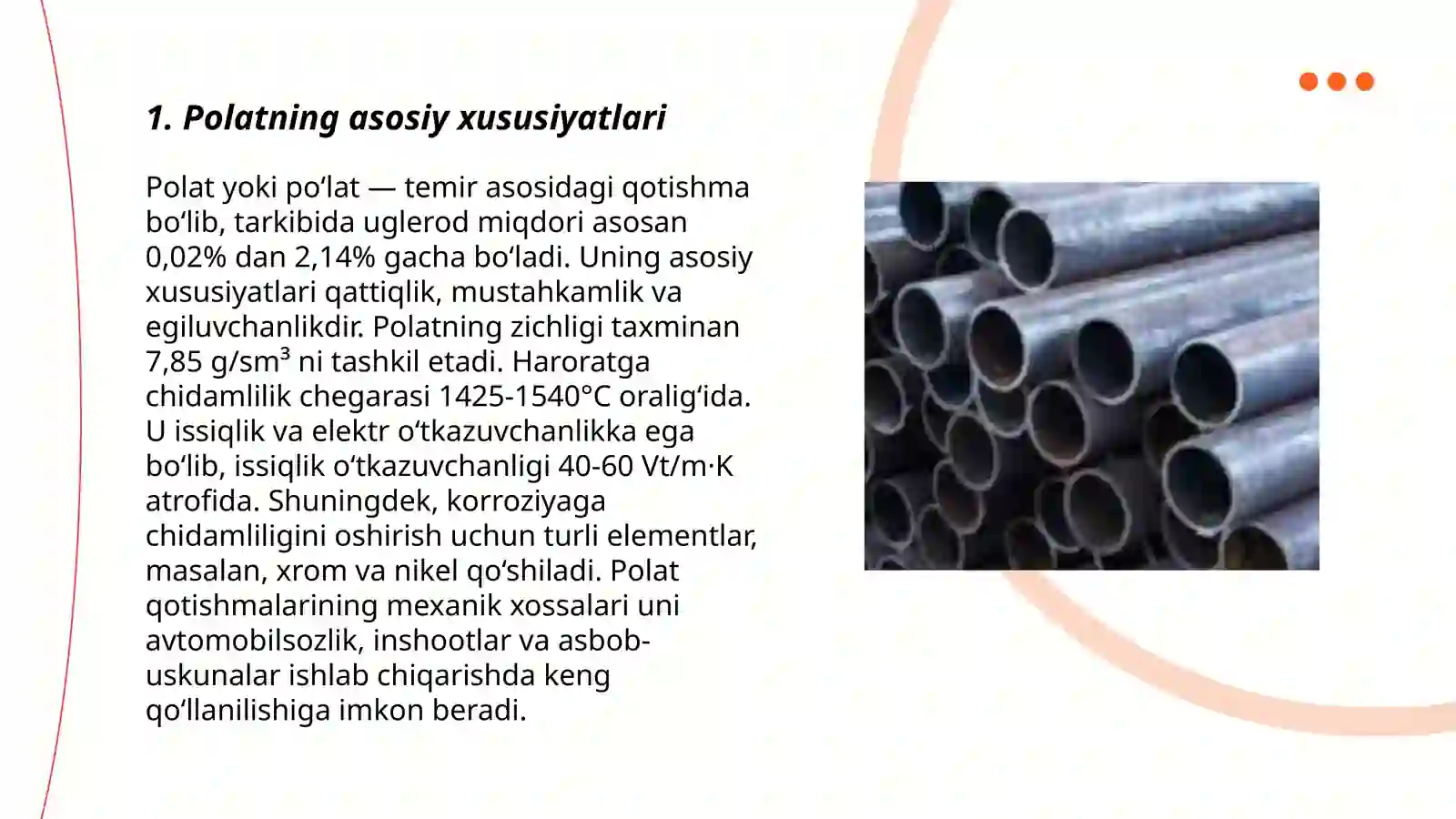 1. Polatning asosiy xususiyatlari

Polat yoki po‘lat — temir asosidagi qotishma bo‘lib, tarkibida uglerod miqdori asosan 0,02% dan 2,14% gacha bo‘ladi. Uning asosiy xususiyatlari qattiqlik, mustahkamlik va egiluvchanlikdir. Polatning zichligi taxminan 7,85 g/sm³ ni tashkil etadi. Haroratga chidamlilik chegarasi 1425-1540°C oralig‘ida. U issiqlik va elektr o‘tkazuvchanlikka ega bo‘lib, issiqlik o‘tkazuvchanligi 40-60 Vt/m·K atrofida. Shuningdek, korroziyaga chidamliligini oshirish uchun turli elementlar, masalan, xrom va nikel qo‘shiladi. Polat qotishmalarining mexanik xossalari uni avtomobilsozlik, inshootlar va asbob-uskunalar ishlab chiqarishda keng qo‘llanilishiga imkon beradi.